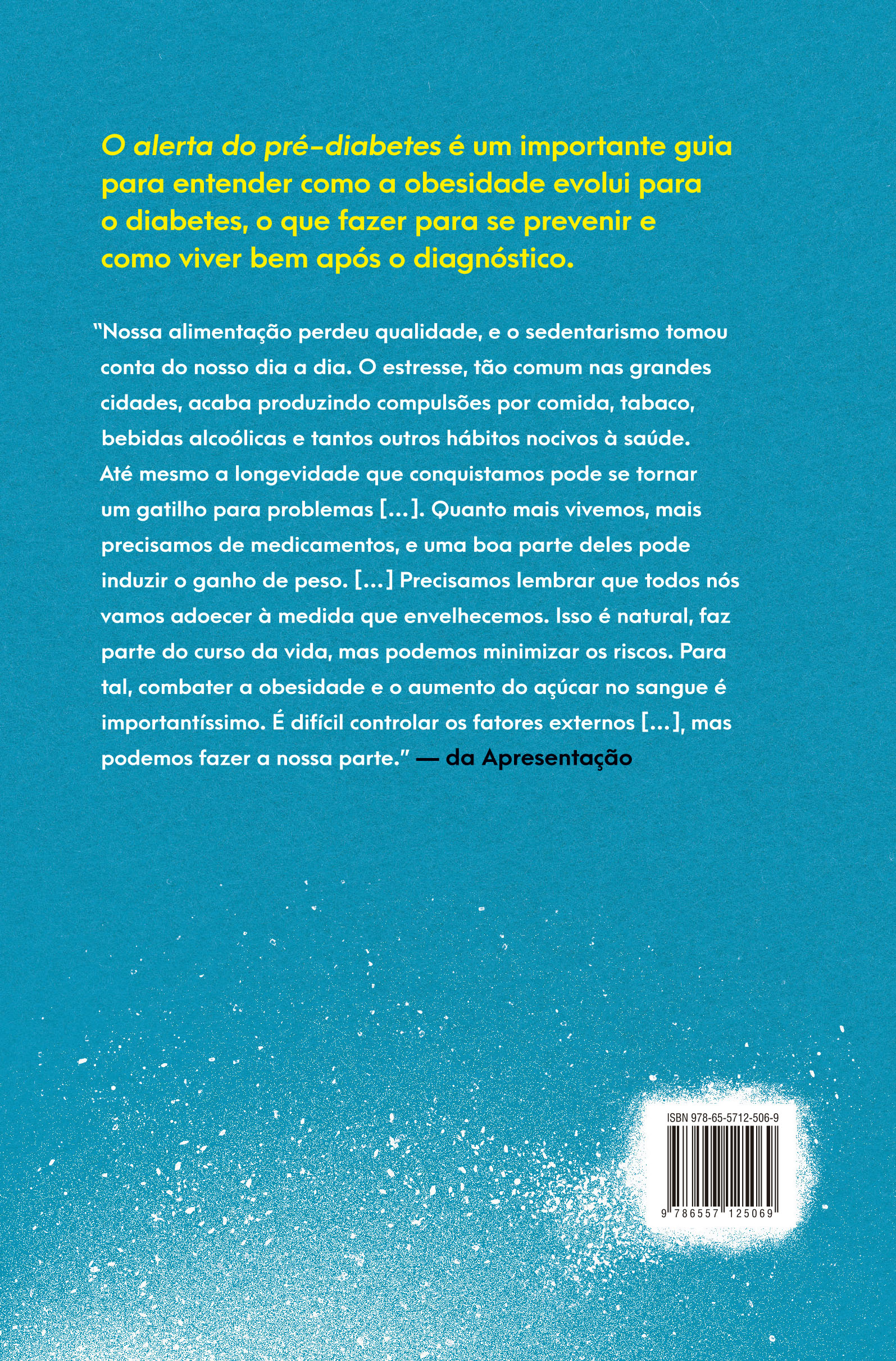 O alerta do pré-diabetes é um importante guia para entender como a obesidade evolui para o diabetes, o que fazer para se prevenir e como viver bem após o diagnóstico.

"Nossa alimentação perdeu qualidade, e o sedentarismo tomou conta do nosso dia a dia. O estresse, tão comum nas grandes cidades, acaba produzindo compulsões por comida, tabaco, bebidas alcoólicas e tantos outros hábitos nocivos à saúde. Até mesmo a longevidade que conquistamos pode se tornar um gatilho para problemas [...]. Quanto mais vivemos, mais precisamos de medicamentos, e uma boa parte deles pode induzir o ganho de peso. [...] Precisamos lembrar que todos nós vamos adoecer à medida que envelhecemos. Isso é natural, faz parte do curso da vida, mas podemos minimizar os riscos. Para tal, combater a obesidade e o aumento do açúcar no sangue é importantíssimo. É difícil controlar os fatores externos [...], mas podemos fazer a nossa parte." — da Apresentação

ISBN 978-65-5712-506-9

9 786557 125069